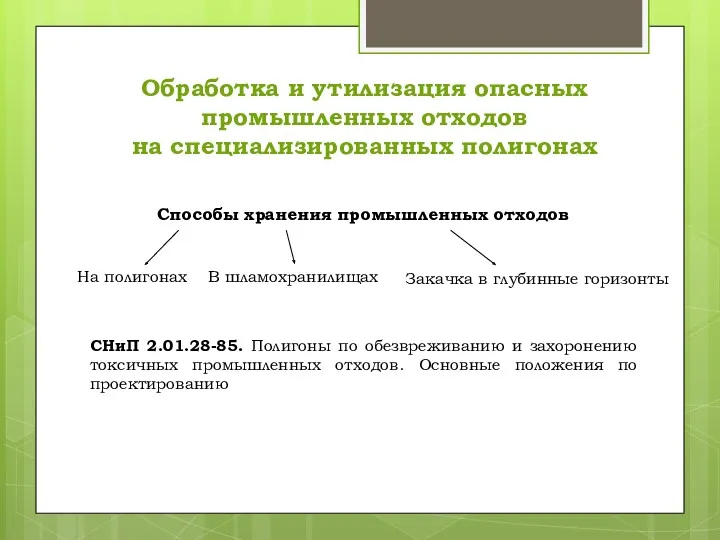 Обработка и утилизация опасных промышленных отходов на специализированных полигонах

Способы хранения промышленных отходов

На полигонах

В шламохранилищах

Закачка в глубинные горизонты

СНиП 2.01.28-85. Полигоны по обезвреживанию и захоронению токсичных промышленных отходов. Основные положения по проектированию